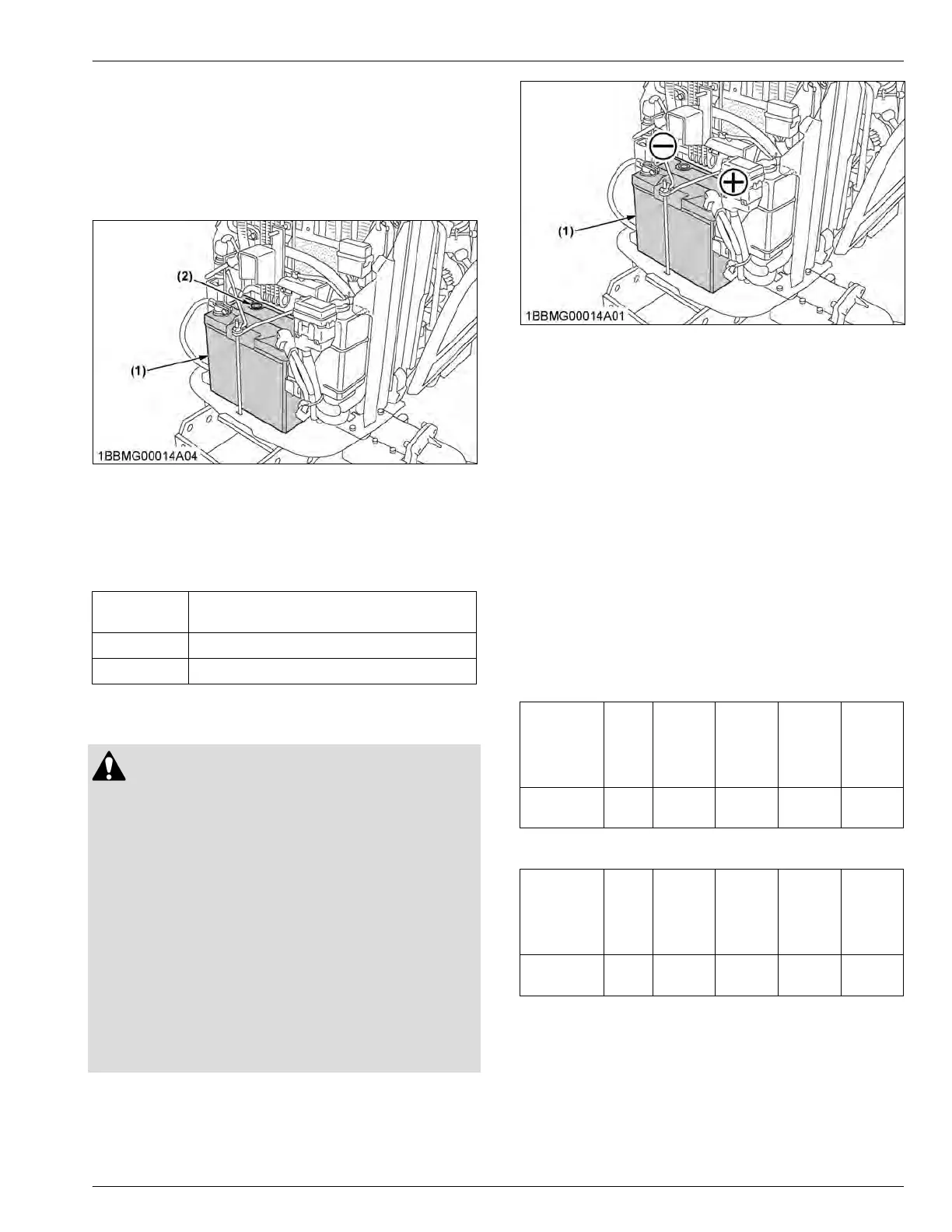 (2)

(1)

1BBMG00014A04

(1)

1BBMG00014A01